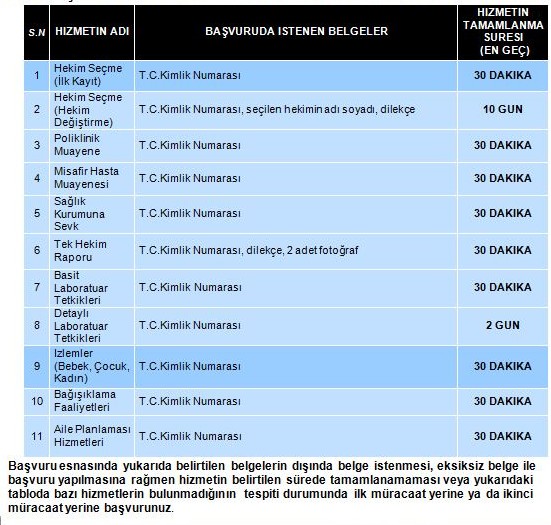 | S.N | HIZMETIN ADI | BAŞVURUDA ISTENEN BELGELER | HIZMETIN TAMAMLANMA SURESI (EN GEÇ) |
|---|---|---|---|
| 1 | Hekim Seçme (İlk Kayıt) | T.C.Kimlik Numarası | 30 DAKIKA |
| 2 | Hekim Seçme (Hekim Değiştirme) | T.C.Kimlik Numarası, seçilen hekimin adı soyadı, dilekçe | 10 GUN |
| 3 | Poliklinik Muayene | T.C.Kimlik Numarası | 30 DAKIKA |
| 4 | Misafir Hasta Muayenesi | T.C.Kimlik Numarası | 30 DAKIKA |
| 5 | Sağlık Kurumuna Sevk | T.C.Kimlik Numarası | 30 DAKIKA |
| 6 | Tek Hekim Raporu | T.C.Kimlik Numarası, dilekçe, 2 adet fotoğraf | 30 DAKIKA |
| 7 | Basit Laboratuar Tetkikleri | T.C.Kimlik Numarası | 30 DAKIKA |
| 8 | Detaylı Laboratuar Tetkikleri | T.C.Kimlik Numarası | 2 GUN |
| 9 | Izlemler (Bebek, Çocuk, Kadın) | T.C.Kimlik Numarası | 30 DAKIKA |
| 10 | Bağışıklama Faaliyetleri | T.C.Kimlik Numarası | 30 DAKIKA |
| 11 | Aile Planlaması Hizmetleri | T.C.Kimlik Numarası | 30 DAKIKA |

Başvuru esnasında yukarıda belirtilen belgelerin dışında belge istenmesi, eksiksiz belge ile başvuru yapılmasına rağmen hizmetin belirtilen sürede tamamlanamaması veya yukarıdaki tabloda bazı hizmetlerin bulunmadığının tespiti durumunda ilk müracaat yerine ya da ikinci müracaat yerine başvurunuz.